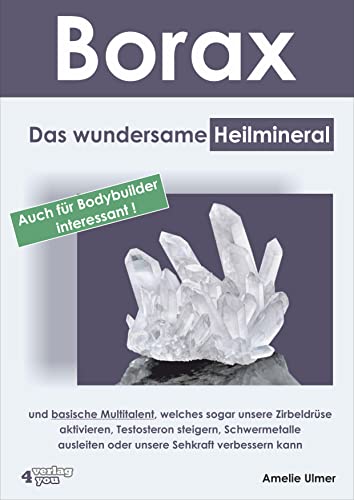 Borax

Das wundersame Heilmineral

Auch für Bodybuilder interessant !

und basische Multitalent, welches sogar unsere Zirbeldrüse aktivieren, Testosteron steigern, Schwermetalle ausleiten oder unsere Sehkraft verbessern kann

4 verlag you

Amelie Ulmer